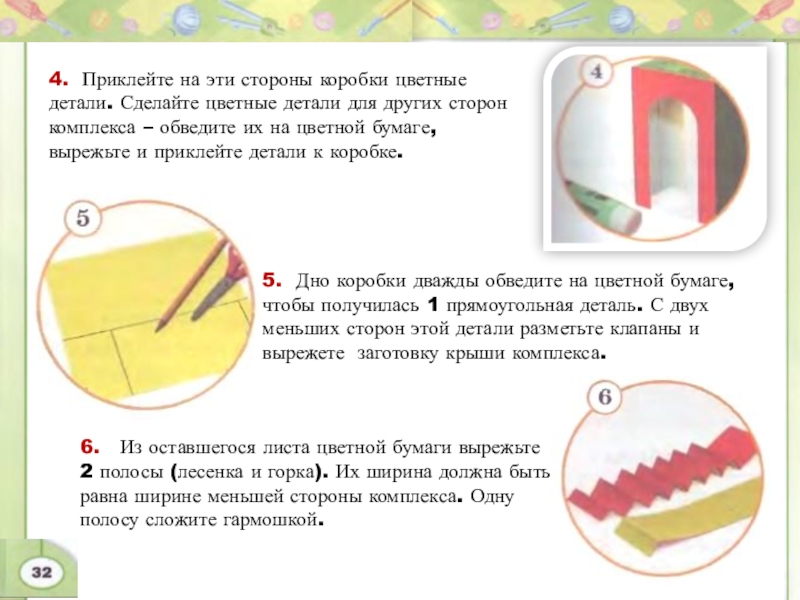 4. Приклейте на эти стороны коробки цветные детали. Сделайте цветные детали для других сторон комплекса – обведите их на цветной бумаге, вырежьте и приклейте детали к коробке.

4

5

5. Дно коробки дважды обведите на цветной бумаге, чтобы получилась 1 прямоугольная деталь. С двух меньших сторон этой детали разметьте клапаны и вырежете заготовку крыши комплекса.

6

6. Из оставшегося листа цветной бумаги вырежьте 2 полосы (лесенка и горка). Их ширина должна быть равна ширине меньшей стороны комплекса. Одну полосу сложите гармошкой.

32